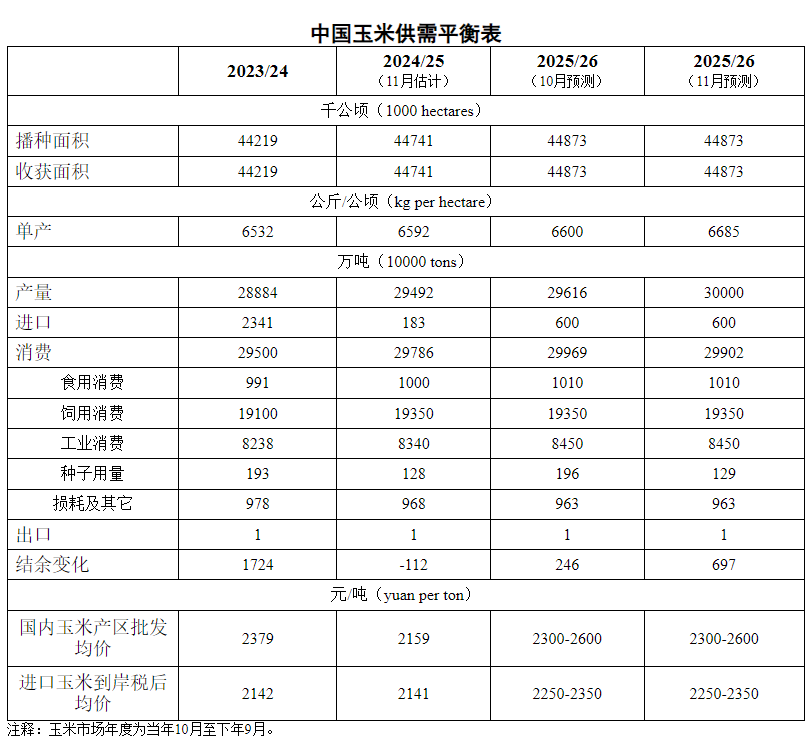 中国玉米供需平衡表

| | 2023/24 | 2024/25（11月估计） | 2025/26（10月预测） | 2025/26（11月预测） |
|---|---|---|---|---|
| 千公顷（1000 hectares） | | | | |
| 播种面积 | 44219 | 44741 | 44873 | 44873 |
| 收获面积 | 44219 | 44741 | 44873 | 44873 |
| 公斤/公顷（kg per hectare） | | | | |
| 单产 | 6532 | 6592 | 6600 | 6685 |
| 万吨（10000 tons） | | | | |
| 产量 | 28884 | 29492 | 29616 | 30000 |
| 进口 | 2341 | 183 | 600 | 600 |
| 消费 | 29500 | 29786 | 29969 | 29902 |
| 食用消费 | 991 | 1000 | 1010 | 1010 |
| 饲用消费 | 19100 | 19350 | 19350 | 19350 |
| 工业消费 | 8238 | 8340 | 8450 | 8450 |
| 种子用量 | 193 | 128 | 196 | 129 |
| 损耗及其它 | 978 | 968 | 963 | 963 |
| 出口 | 1 | 1 | 1 | 1 |
| 结余变化 | 1724 | -112 | 246 | 697 |
| 元/吨（yuan per ton） | | | | |
| 国内玉米产区批发均价 | 2379 | 2159 | 2300-2600 | 2300-2600 |
| 进口玉米到岸税后均价 | 2142 | 2141 | 2250-2350 | 2250-2350 |

注释：玉米市场年度为当年10月至下年9月。